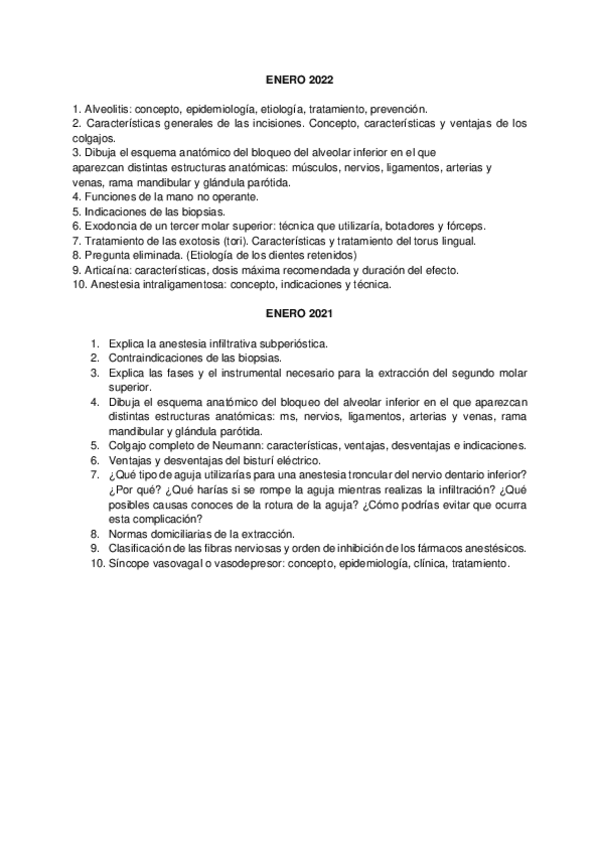 ENERO 2022

1. Alveolitis: concepto, epidemiología, etiología, tratamiento, prevención.
2. Características generales de las incisiones. Concepto, características y ventajas de los colgajos.
3. Dibuja el esquema anatómico del bloqueo del alveolar inferior en el que aparezcan distintas estructuras anatómicas: músculos, nervios, ligamentos, arterias y venas, rama mandibular y glándula parótida.
4. Funciones de la mano no operante.
5. Indicaciones de las biopsias.
6. Exodoncia de un tercer molar superior: técnica que utilizaría, botadores y fórceps.
7. Tratamiento de las exotosis (tori). Características y tratamiento del torus lingual.
8. Pregunta eliminada. (Etiología de los dientes retenidos)
9. Articaína: características, dosis máxima recomendada y duración del efecto.
10. Anestesia intraligamentosa: concepto, indicaciones y técnica.

ENERO 2021

1. Explica la anestesia infiltrativa subperióstica.
2. Contraindicaciones de las biopsias.
3. Explica las fases y el instrumental necesario para la extracción del segundo molar superior.
4. Dibuja el esquema anatómico del bloqueo del alveolar inferior en el que aparezcan distintas estructuras anatómicas: ms, nervios, ligamentos, arterias y venas, rama mandibular y glándula parótida.
5. Colgajo completo de Neumann: características, ventajas, desventajas e indicaciones.
6. Ventajas y desventajas del bisturí eléctrico.
7. ¿Qué tipo de aguja utilizarías para una anestesia troncular del nervio dentario inferior? ¿Por qué? ¿Qué harías si se rompe la aguja mientras realizas la infiltración? ¿Qué posibles causas conoces de la rotura de la aguja? ¿Cómo podrías evitar que ocurra esta complicación?
8. Normas domiciliarias de la extracción.
9. Clasificación de las fibras nerviosas y orden de inhibición de los fármacos anestésicos.
10. Síncope vasovagal o vasodepresor: concepto, epidemiología, clínica, tratamiento.